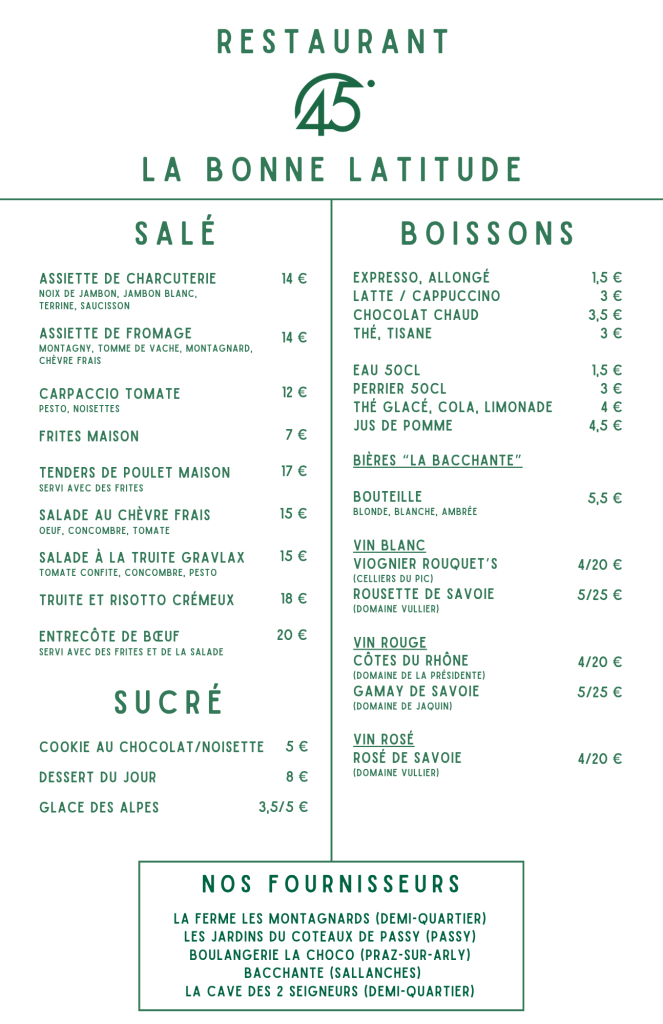 RESTAURANT

45°

LA BONNE LATITUDE

SALÉ

ASSIETTE DE CHARCUTERIE 14 €
NOIX DE JAMBON, JAMBON BLANC, TERRINE, SAUCISSON

ASSIETTE DE FROMAGE 14 €
MONTAGNY, TOMME DE VACHE, MONTAGNARD, CHÈVRE FRAIS

CARPACCIO TOMATE 12 €
PESTO, NOISETTES

FRITES MAISON 7 €

TENDERS DE POULET MAISON 17 €
SERVI AVEC DES FRITES

SALADE AU CHÈVRE FRAIS 15 €
OEUF, CONCOMBRE, TOMATE

SALADE À LA TRUITE GRAVLAX 15 €
TOMATE CONFITE, CONCOMBRE, PESTO

TRUITE ET RISOTTO CRÉMEUX 18 €

ENTRECÔTE DE BŒUF 20 €
SERVI AVEC DES FRITES ET DE LA SALADE

SUCRÉ

COOKIE AU CHOCOLAT/NOISETTE 5 €

DESSERT DU JOUR 8 €

GLACE DES ALPES 3,5/5 €

BOISSONS

EXPRESSO, ALLONGÉ 1,5 €
LATTE / CAPPUCCINO 3 €
CHOCOLAT CHAUD 3,5 €
THÉ, TISANE 3 €

EAU 50CL 1,5 €
PERRIER 50CL 3 €
THÉ GLACÉ, COLA, LIMONADE 4 €
JUS DE POMME 4,5 €

BIÈRES "LA BACCHANTE"

BOUTEILLE 5,5 €
BLONDE, BLANCHE, AMBRÉE

VIN BLANC
VIOGNIER ROUQUET'S 4/20 €
(CELLIERS DU PIC)
ROUSETTE DE SAVOIE 5/25 €
(DOMAINE VULLIER)

VIN ROUGE
CÔTES DU RHÔNE 4/20 €
(DOMAINE DE LA PRÉSIDENTE)
GAMAY DE SAVOIE 5/25 €
(DOMAINE DE JAQUIN)

VIN ROSÉ
ROSÉ DE SAVOIE 4/20 €
(DOMAINE VULLIER)

NOS FOURNISSEURS

LA FERME LES MONTAGNARDS (DEMI-QUARTIER)
LES JARDINS DU COTEAUX DE PASSY (PASSY)
BOULANGERIE LA CHOCO (PRAZ-SUR-ARLY)
BACCHANTE (SALLANCHES)
LA CAVE DES 2 SEIGNEURS (DEMI-QUARTIER)